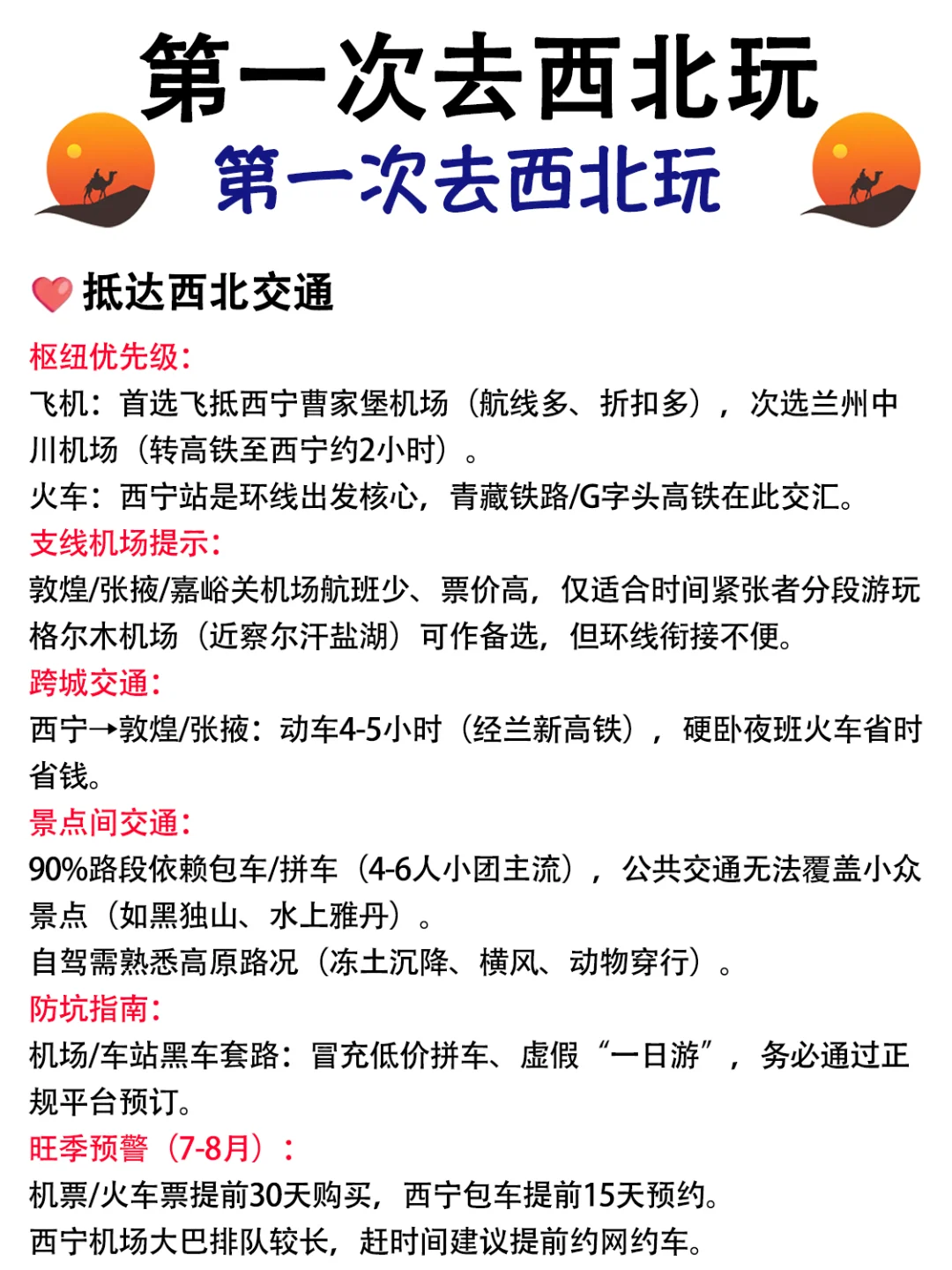 第一次去西北玩
第一次去西北玩

抵达西北交通

枢纽优先级：
飞机：首选飞抵西宁曹家堡机场（航线多、折扣多），次选兰州中川机场（转高铁至西宁约2小时）。
火车：西宁站是环线出发核心，青藏铁路/G字头高铁在此交汇。
支线机场提示：
敦煌/张掖/嘉峪关机场航班少、票价高，仅适合时间紧张者分段游玩
格尔木机场（近察尔汗盐湖）可作备选，但环线衔接不便。
跨城交通：
西宁→敦煌/张掖：动车4-5小时（经兰新高铁），硬卧夜班火车省时省钱。
景点间交通：
90%路段依赖包车/拼车（4-6人小团主流），公共交通无法覆盖小众景点（如黑独山、水上雅丹）。
自驾需熟悉高原路况（冻土沉降、横风、动物穿行）。
防坑指南：
机场/车站黑车套路：冒充低价拼车、虚假“一日游”，务必通过正规平台预订。
旺季预警（7-8月）：
机票/火车票提前30天购买，西宁包车提前15天预约。
西宁机场大巴排队较长，赶时间建议提前约网约车。